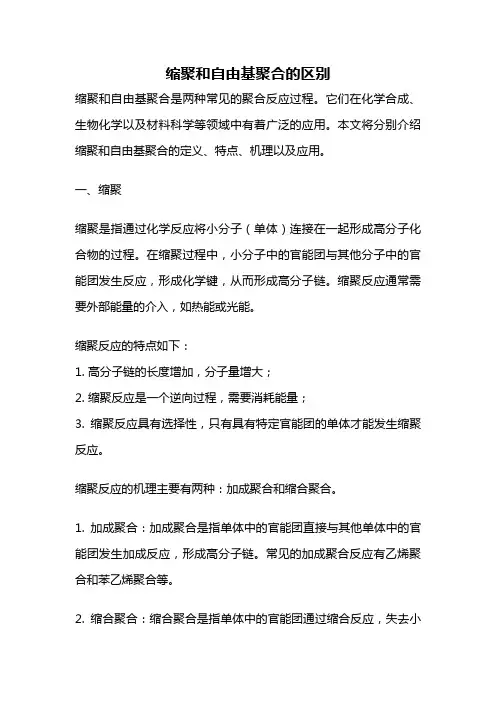 缩聚和自由基聚合的区别

缩聚和自由基聚合是两种常见的聚合反应过程。它们在化学合成、生物化学以及材料科学等领域中有着广泛的应用。本文将分别介绍缩聚和自由基聚合的定义、特点、机理以及应用。

一、缩聚

缩聚是指通过化学反应将小分子（单体）连接在一起形成高分子化合物的过程。在缩聚过程中，小分子中的官能团与其他分子中的官能团发生反应，形成化学键，从而形成高分子链。缩聚反应通常需要外部能量的介入，如热能或光能。

缩聚反应的特点如下：
1. 高分子链的长度增加，分子量增大；
2. 缩聚反应是一个逆向过程，需要消耗能量；
3. 缩聚反应具有选择性，只有具有特定官能团的单体才能发生缩聚反应。

缩聚反应的机理主要有两种：加成聚合和缩合聚合。

1. 加成聚合：加成聚合是指单体中的官能团直接与其他单体中的官能团发生加成反应，形成高分子链。常见的加成聚合反应有乙烯聚合和苯乙烯聚合等。

2. 缩合聚合：缩合聚合是指单体中的官能团通过缩合反应，失去小